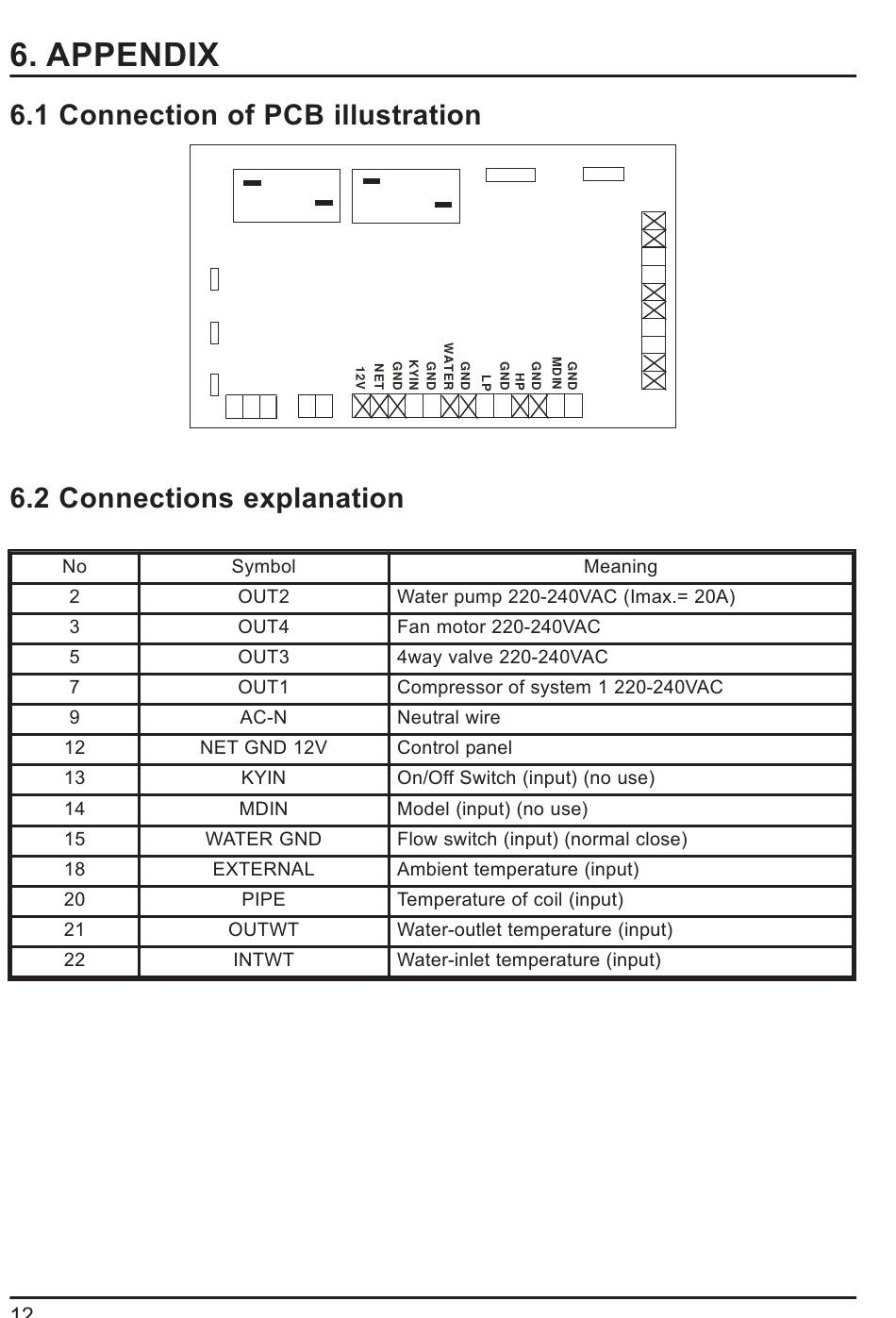 6. APPENDIX

6.1 Connection of PCB illustration

12V NET GND KYIN GND WATER GND LP GND HP GND MDIN GND

6.2 Connections explanation

| No | Symbol | Meaning |
|---|---|---|
| 2 | OUT2 | Water pump 220-240VAC (Imax.= 20A) |
| 3 | OUT4 | Fan motor 220-240VAC |
| 5 | OUT3 | 4way valve 220-240VAC |
| 7 | OUT1 | Compressor of system 1 220-240VAC |
| 9 | AC-N | Neutral wire |
| 12 | NET GND 12V | Control panel |
| 13 | KYIN | On/Off Switch (input) (no use) |
| 14 | MDIN | Model (input) (no use) |
| 15 | WATER GND | Flow switch (input) (normal close) |
| 18 | EXTERNAL | Ambient temperature (input) |
| 20 | PIPE | Temperature of coil (input) |
| 21 | OUTWT | Water-outlet temperature (input) |
| 22 | INTWT | Water-inlet temperature (input) |

12